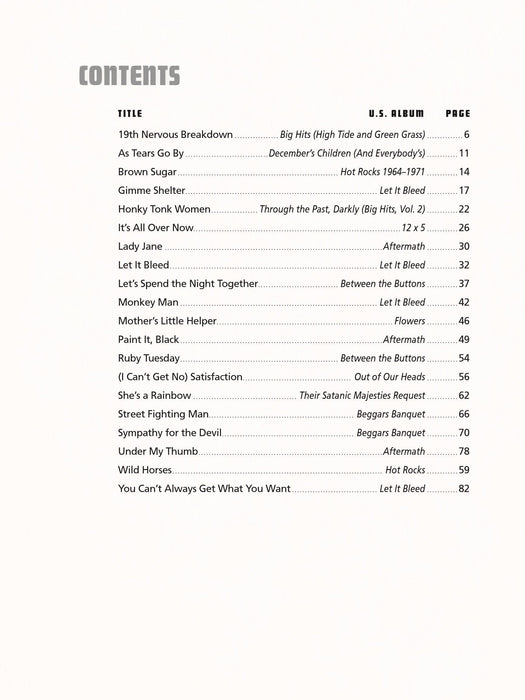 CONTENTS

| TITLE | U.S. ALBUM | PAGE |
|---|---|---|
| 19th Nervous Breakdown | Big Hits (High Tide and Green Grass) | 6 |
| As Tears Go By | December's Children (And Everybody's) | 11 |
| Brown Sugar | Hot Rocks 1964–1971 | 14 |
| Gimme Shelter | Let It Bleed | 17 |
| Honky Tonk Women | Through the Past, Darkly (Big Hits, Vol. 2) | 22 |
| It's All Over Now | 12 x 5 | 26 |
| Lady Jane | Aftermath | 30 |
| Let It Bleed | Let It Bleed | 32 |
| Let's Spend the Night Together | Between the Buttons | 37 |
| Monkey Man | Let It Bleed | 42 |
| Mother's Little Helper | Flowers | 46 |
| Paint It, Black | Aftermath | 49 |
| Ruby Tuesday | Between the Buttons | 54 |
| (I Can't Get No) Satisfaction | Out of Our Heads | 56 |
| She's a Rainbow | Their Satanic Majesties Request | 62 |
| Street Fighting Man | Beggars Banquet | 66 |
| Sympathy for the Devil | Beggars Banquet | 70 |
| Under My Thumb | Aftermath | 78 |
| Wild Horses | Hot Rocks | 59 |
| You Can't Always Get What You Want | Let It Bleed | 82 |